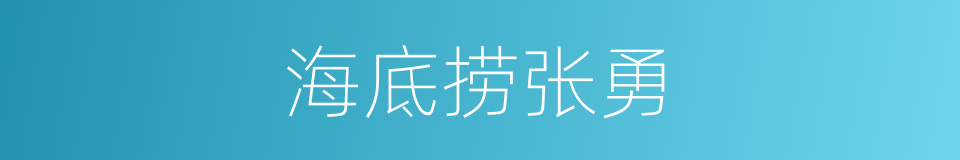 海底捞张勇